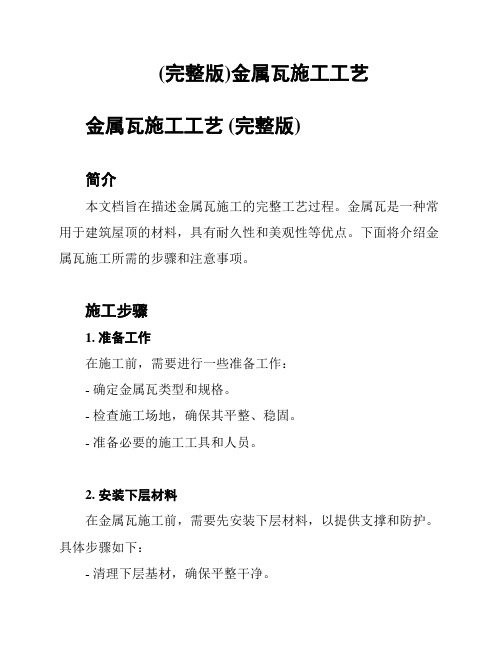 (完整版)金属瓦施工工艺

金属瓦施工工艺 (完整版)

简介

本文档旨在描述金属瓦施工的完整工艺过程。金属瓦是一种常用于建筑屋顶的材料，具有耐久性和美观性等优点。下面将介绍金属瓦施工所需的步骤和注意事项。

施工步骤

1. 准备工作

在施工前，需要进行一些准备工作：

- 确定金属瓦类型和规格。

- 检查施工场地，确保其平整、稳固。

- 准备必要的施工工具和人员。

2. 安装下层材料

在金属瓦施工前，需要先安装下层材料，以提供支撑和防护。具体步骤如下：

- 清理下层基材，确保平整干净。